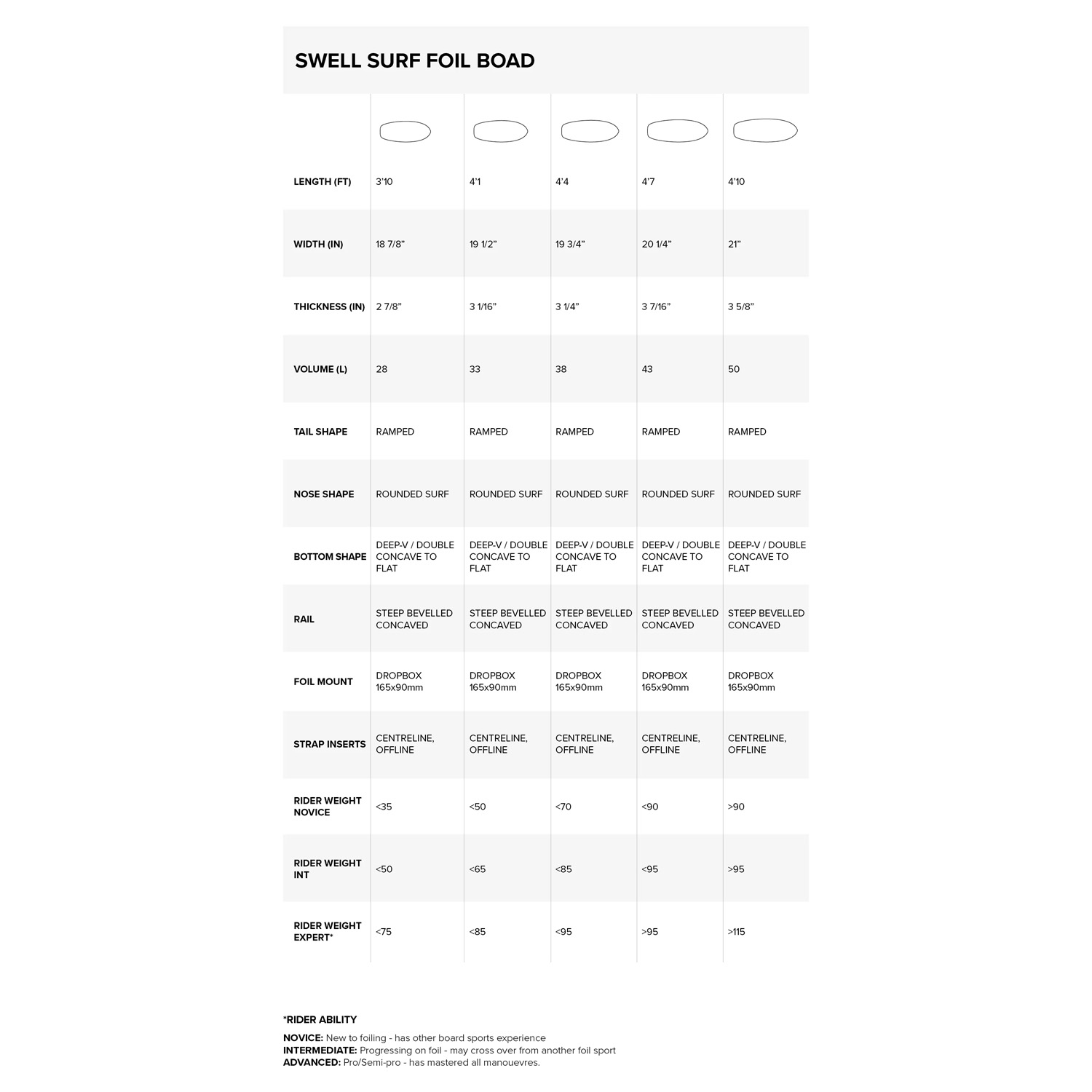 SWELL SURF FOIL BOAD

| | | | | | |
|---|---|---|---|---|---|
| LENGTH (FT) | 3'10 | 4'1 | 4'4 | 4'7 | 4'10 |
| WIDTH (IN) | 18 7/8" | 19 1/2" | 19 3/4" | 20 1/4" | 21" |
| THICKNESS (IN) | 2 7/8" | 3 1/16" | 3 1/4" | 3 7/16" | 3 5/8" |
| VOLUME (L) | 28 | 33 | 38 | 43 | 50 |
| TAIL SHAPE | RAMPED | RAMPED | RAMPED | RAMPED | RAMPED |
| NOSE SHAPE | ROUNDED SURF | ROUNDED SURF | ROUNDED SURF | ROUNDED SURF | ROUNDED SURF |
| BOTTOM SHAPE | DEEP-V / DOUBLE CONCAVE TO FLAT | DEEP-V / DOUBLE CONCAVE TO FLAT | DEEP-V / DOUBLE CONCAVE TO FLAT | DEEP-V / DOUBLE CONCAVE TO FLAT | DEEP-V / DOUBLE CONCAVE TO FLAT |
| RAIL | STEEP BEVELLED CONCAVED | STEEP BEVELLED CONCAVED | STEEP BEVELLED CONCAVED | STEEP BEVELLED CONCAVED | STEEP BEVELLED CONCAVED |
| FOIL MOUNT | DROPBOX 165x90mm | DROPBOX 165x90mm | DROPBOX 165x90mm | DROPBOX 165x90mm | DROPBOX 165x90mm |
| STRAP INSERTS | CENTRELINE, OFFLINE | CENTRELINE, OFFLINE | CENTRELINE, OFFLINE | CENTRELINE, OFFLINE | CENTRELINE, OFFLINE |
| RIDER WEIGHT NOVICE | <35 | <50 | <70 | <90 | >90 |
| RIDER WEIGHT INT | <50 | <65 | <85 | <95 | >95 |
| RIDER WEIGHT EXPERT* | <75 | <85 | <95 | >95 | >115 |

*RIDER ABILITY

NOVICE: New to foiling - has other board sports experience
INTERMEDIATE: Progressing on foil - may cross over from another foil sport
ADVANCED: Pro/Semi-pro - has mastered all manouevres.